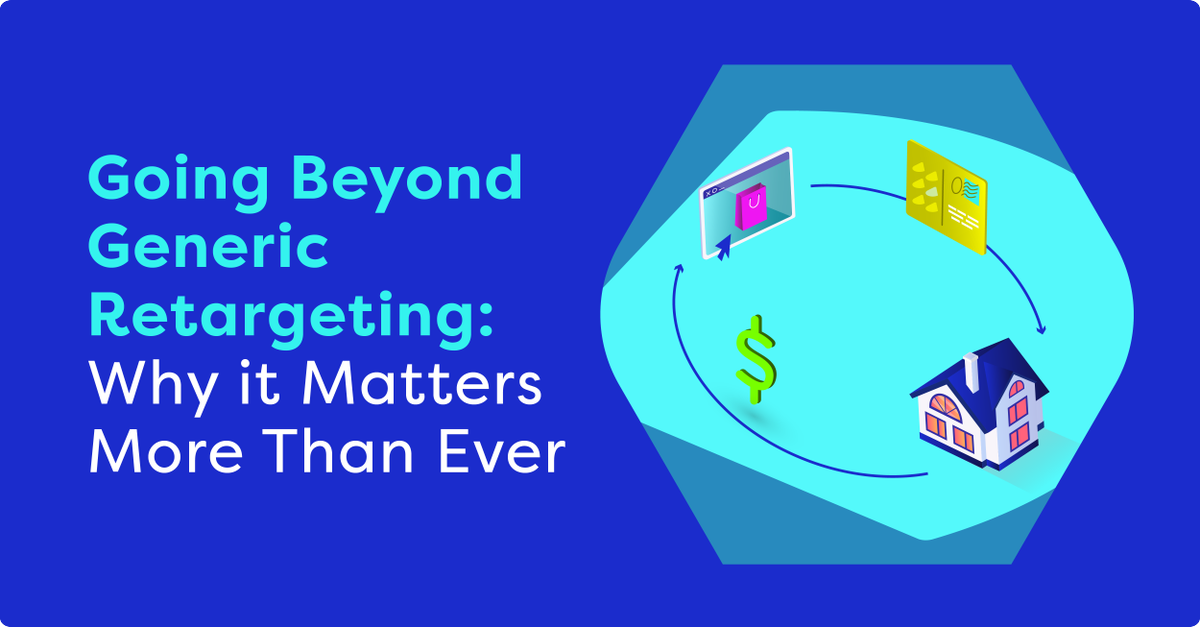 Going Beyond Generic Retargeting: Why it Matters More Than Ever

$